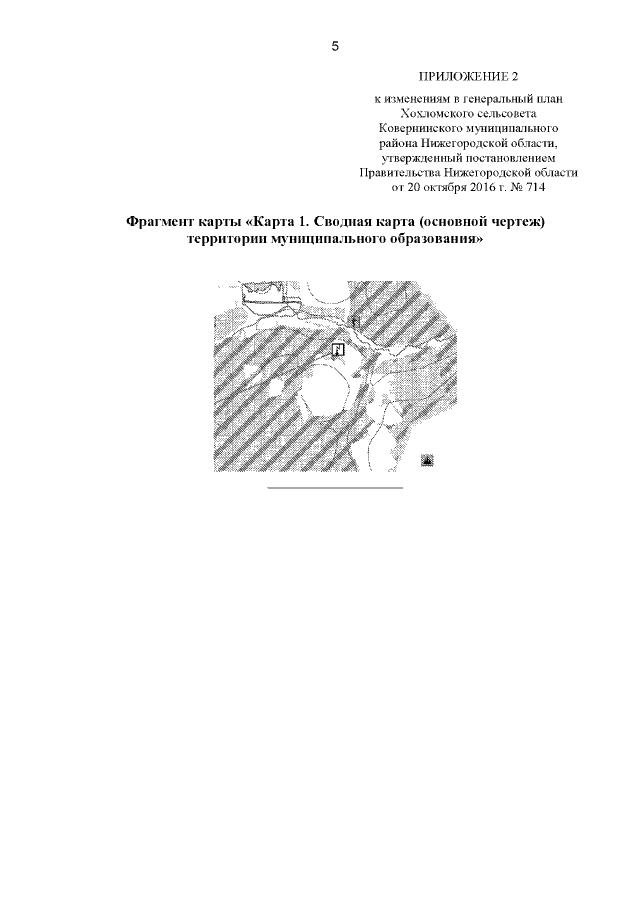 5

ПРИЛОЖЕНИЕ 2

к изменениям в генеральный план
Хохломского сельсовета
Ковернинского муниципального
района Нижегородской области,
утвержденный постановлением
Правительства Нижегородской области
от 20 октября 2016 г. № 714

Фрагмент карты «Карта 1. Сводная карта (основной чертеж)
территории муниципального образования»